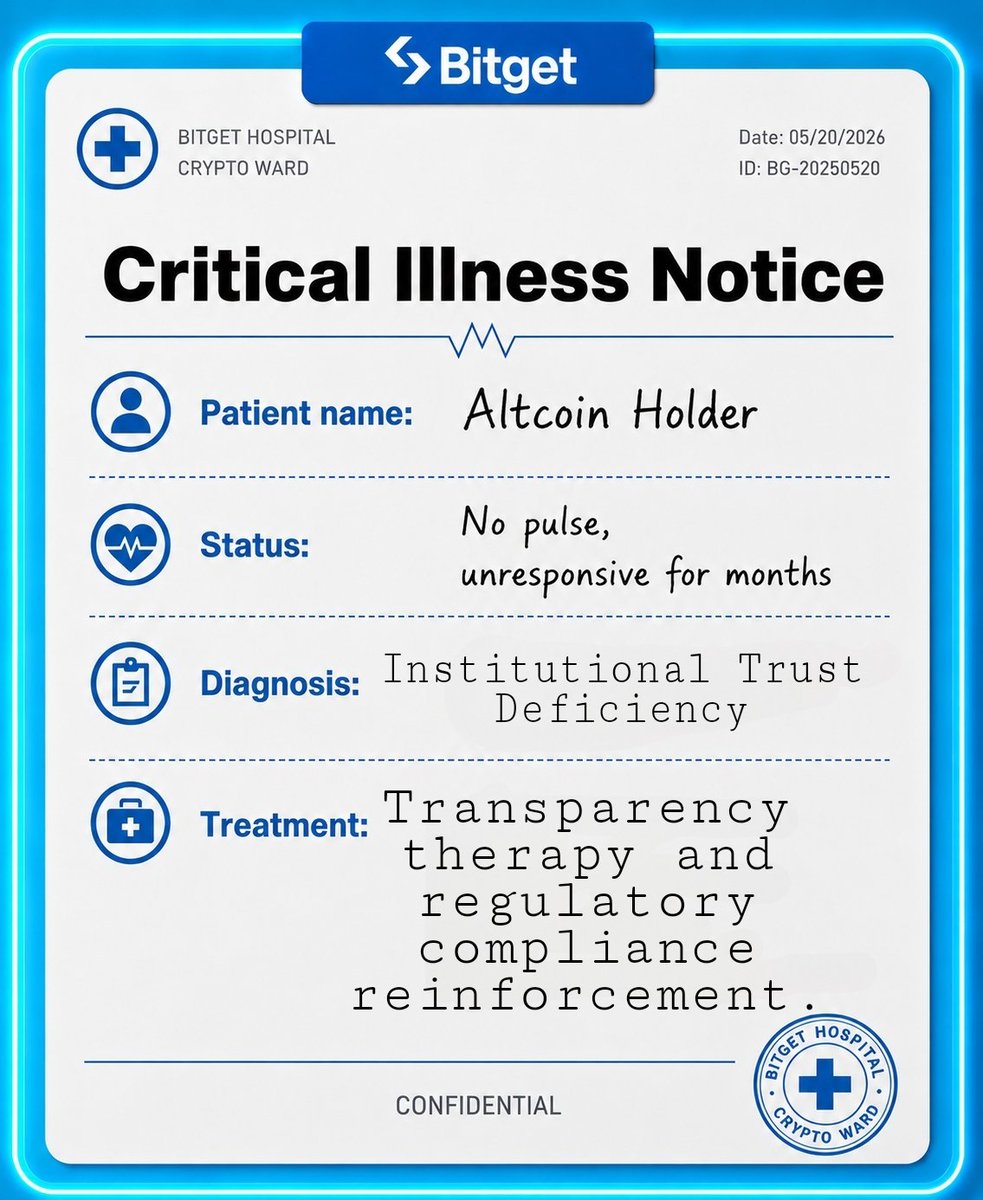 Bitget

BITGET HOSPITAL
CRYPTO WARD

Date: 05/20/2026
ID: BG-20250520

Critical Illness Notice

Patient name: Altcoin Holder

Status: No pulse, unresponsive for months

Diagnosis: Institutional Trust Deficiency

Treatment: Transparency therapy and regulatory compliance reinforcement.

CONFIDENTIAL

BITGET HOSPITAL
CRYPTO WARD